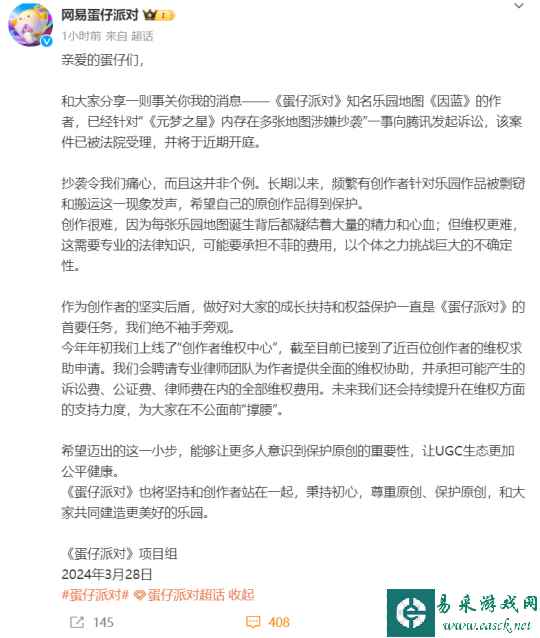 网易蛋仔派对

1小时前 来自 超话

亲爱的蛋仔们，

和大家分享一则事关你我的消息——《蛋仔派对》知名乐园地图《因蓝》的作者，已经针对“《元梦之星》内存在多张地图涉嫌抄袭”一事向腾讯发起诉讼，该案件已被法院受理，并将于近期开庭。

抄袭令我们痛心，而且这并非个例。长期以来，频繁有创作者针对乐园作品被剽窃和搬运这一现象发声，希望自己的原创作品得到保护。
创作很难，因为每张乐园地图诞生背后都凝结着大量的精力和心血；但维权更难，这需要专业的法律知识，可能要承担不菲的费用，以个体之力挑战巨大的不确定性。

作为创作者的坚实后盾，做好对大家的成长扶持和权益保护一直是《蛋仔派对》的首要任务，我们绝不袖手旁观。
今年年初我们上线了“创作者维权中心”，截至目前已接到了近百位创作者的维权求助申请。我们会聘请专业律师团队为作者提供全面的维权协助，并承担可能产生的诉讼费、公证费、律师费在内的全部维权费用。未来我们还会持续提升在维权方面的支持力度，为大家在不公面前“撑腰”。

希望迈出的这一小步，能够让更多人意识到保护原创的重要性，让UGC生态更加公平健康。
《蛋仔派对》也将坚持和创作者站在一起，秉持初心，尊重原创、保护原创，和大家共同建造更美好的乐园。

《蛋仔派对》项目组
2024年3月28日
#蛋仔派对# 蛋仔派对超话 收起

145 408

易采游戏网
www.easck.net